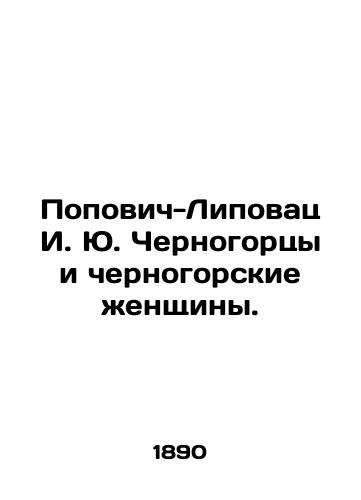 Попович-Липовац И. Ю. Черногорцы и черногорские женщины.

1890